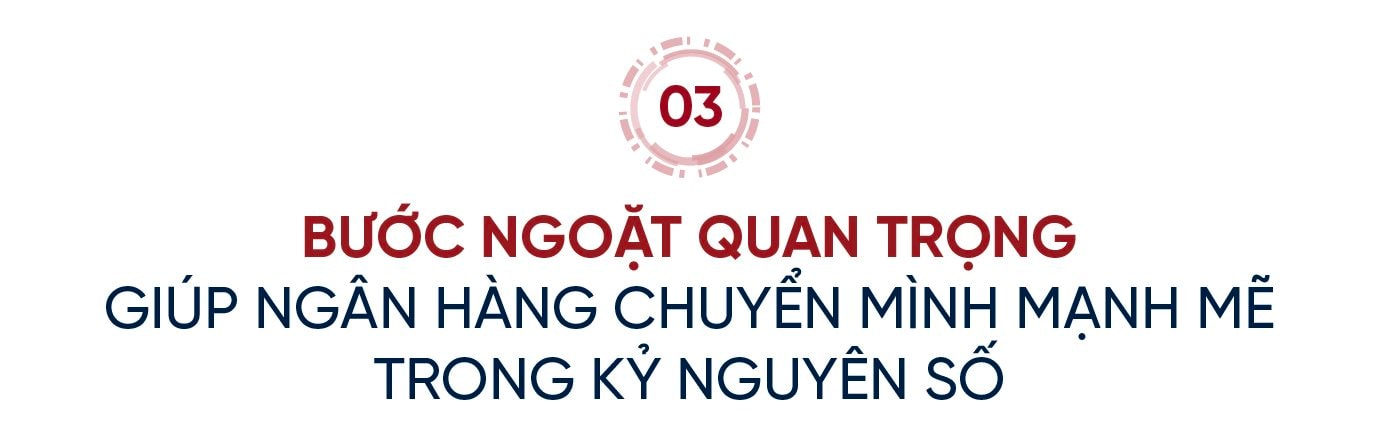 03

BƯỚC NGOẶT QUAN TRỌNG
GIÚP NGÂN HÀNG CHUYỂN MÌNH MẠNH MẼ TRONG KỶ NGUYÊN SỐ